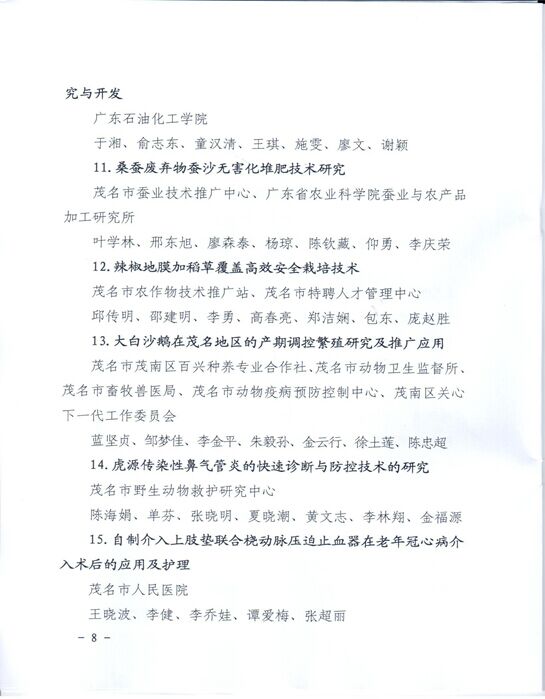 究与开发

广东石油化工学院

于湘、俞志东、童汉清、王琪、施雯、廖文、谢颖

11. 桑蚕废弃物蚕沙无害化堆肥技术研究

茂名市蚕业技术推广中心、广东省农业科学院蚕业与农产品加工研究所

叶学林、邢东旭、廖森泰、杨琼、陈钦藏、仰勇、李庆荣

12. 辣椒地膜加稻草覆盖高效安全栽培技术

茂名市农作物技术推广站、茂名市特聘人才管理中心

邱传明、邵建明、李勇、高春亮、郑洁娴、包东、庞赵胜

13. 大白沙鹅在茂名地区的产期调控繁殖研究及推广应用

茂名市茂南区百兴种养专业合作社、茂名市动物卫生监督所、茂名市畜牧兽医局、茂名市动物疫病预防控制中心、茂南区关心下一代工作委员会

蓝坚贞、邹梦佳、李金平、朱毅孙、金云行、徐土莲、陈忠超

14. 虎源传染性鼻气管炎的快速诊断与防控技术的研究

茂名市野生动物救护研究中心

陈海娟、单芬、张晓明、夏晓潮、黄文志、李林翔、金福源

15. 自制介入上肢垫联合桡动脉压迫止血器在老年冠心病介入术后的应用及护理

茂名市人民医院

王晓波、李健、李乔娃、谭爱梅、张超丽

- 8 -